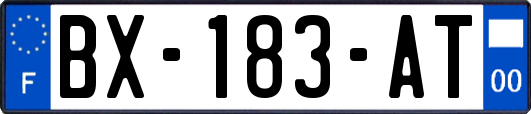 F
BX-183-AT
00